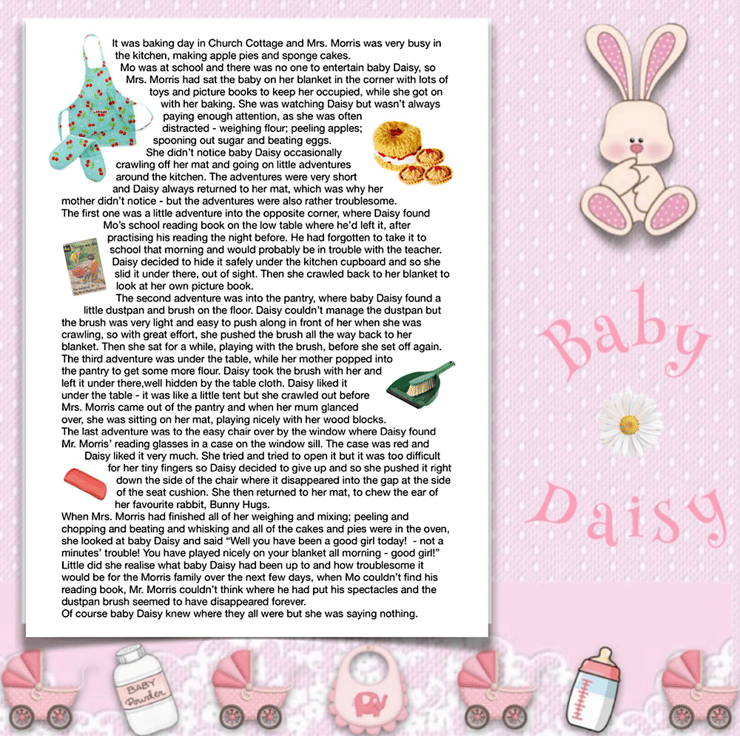 It was baking day in Church Cottage and Mrs. Morris was very busy in the kitchen, making apple pies and sponge cakes.

Mo was at school and there was no one to entertain baby Daisy, so Mrs. Morris had sat the baby on her blanket in the corner with lots of toys and picture books to keep her occupied, while she got on with her baking. She was watching Daisy but wasn't always paying enough attention, as she was often distracted - weighing flour; peeling apples; spooning out sugar and beating eggs.

She didn't notice baby Daisy occasionally crawling off her mat and going on little adventures around the kitchen. The adventures were very short and Daisy always returned to her mat, which was why her mother didn't notice - but the adventures were also rather troublesome.

The first one was a little adventure into the opposite corner, where Daisy found Mo's school reading book on the low table where he'd left it, after practising his reading the night before. He had forgotten to take it to school that morning and would probably be in trouble with the teacher. Daisy decided to hide it safely under the kitchen cupboard and so she slid it under there, out of sight. Then she crawled back to her blanket to look at her own picture book.

The second adventure was into the pantry, where baby Daisy found a little dustpan and brush on the floor. Daisy couldn't manage the dustpan but the brush was very light and easy to push along in front of her when she was crawling, so with great effort, she pushed the brush all the way back to her blanket. Then she sat for a while, playing with the brush, before she set off again.

The third adventure was under the table, while her mother popped into the pantry to get some more flour. Daisy took the brush with her and left it under there,well hidden by the table cloth. Daisy liked it under the table - it was like a little tent but she crawled out before Mrs. Morris came out of the pantry and when her mum glanced over, she was sitting on her mat, playing nicely with her wood blocks.

The last adventure was to the easy chair over by the window where Daisy found Mr. Morris' reading glasses in a case on the window sill. The case was red and Daisy liked it very much. She tried and tried to open it but it was too difficult for her tiny fingers so Daisy decided to give up and so she pushed it right down the side of the chair where it disappeared into the gap at the side of the seat cushion. She then returned to her mat, to chew the ear of her favourite rabbit, Bunny Hugs.

When Mrs. Morris had finished all of her weighing and mixing; peeling and chopping and beating and whisking and all of the cakes and pies were in the oven, she looked at baby Daisy and said "Well you have been a good girl today! - not a minutes' trouble! You have played nicely on your blanket all morning - good girl!"

Little did she realise what baby Daisy had been up to and how troublesome it would be for the Morris family over the next few days, when Mo couldn't find his reading book, Mr. Morris couldn't think where he had put his spectacles and the dustpan brush seemed to have disappeared forever.

Of course baby Daisy knew where they all were but she was saying nothing.

Baby
Daisy

BABY
Powder